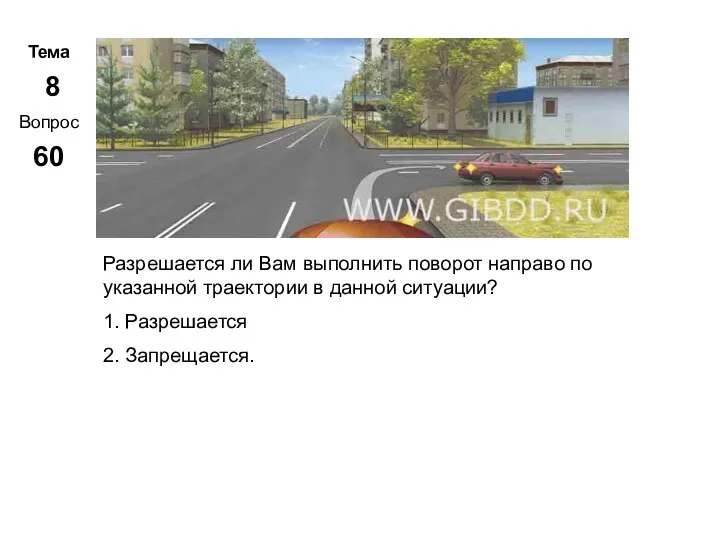 Тема
8
Вопрос
60

WWW.GIBDD.RU

Разрешается ли Вам выполнить поворот направо по указанной траектории в данной ситуации?

1. Разрешается

2. Запрещается.